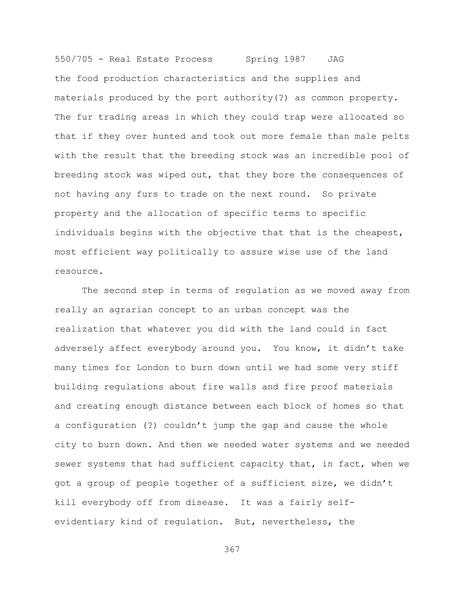 550/705 - Real Estate Process Spring 1987 JAG

the food production characteristics and the supplies and materials produced by the port authority(?) as common property. The fur trading areas in which they could trap were allocated so that if they over hunted and took out more female than male pelts with the result that the breeding stock was an incredible pool of breeding stock was wiped out, that they bore the consequences of not having any furs to trade on the next round. So private property and the allocation of specific terms to specific individuals begins with the objective that that is the cheapest, most efficient way politically to assure wise use of the land resource.

The second step in terms of regulation as we moved away from really an agrarian concept to an urban concept was the realization that whatever you did with the land could in fact adversely affect everybody around you. You know, it didn't take many times for London to burn down until we had some very stiff building regulations about fire walls and fire proof materials and creating enough distance between each block of homes so that a configuration (?) couldn't jump the gap and cause the whole city to burn down. And then we needed water systems and we needed sewer systems that had sufficient capacity that, in fact, when we got a group of people together of a sufficient size, we didn't kill everybody off from disease. It was a fairly self-evidentiary kind of regulation. But, nevertheless, the

367